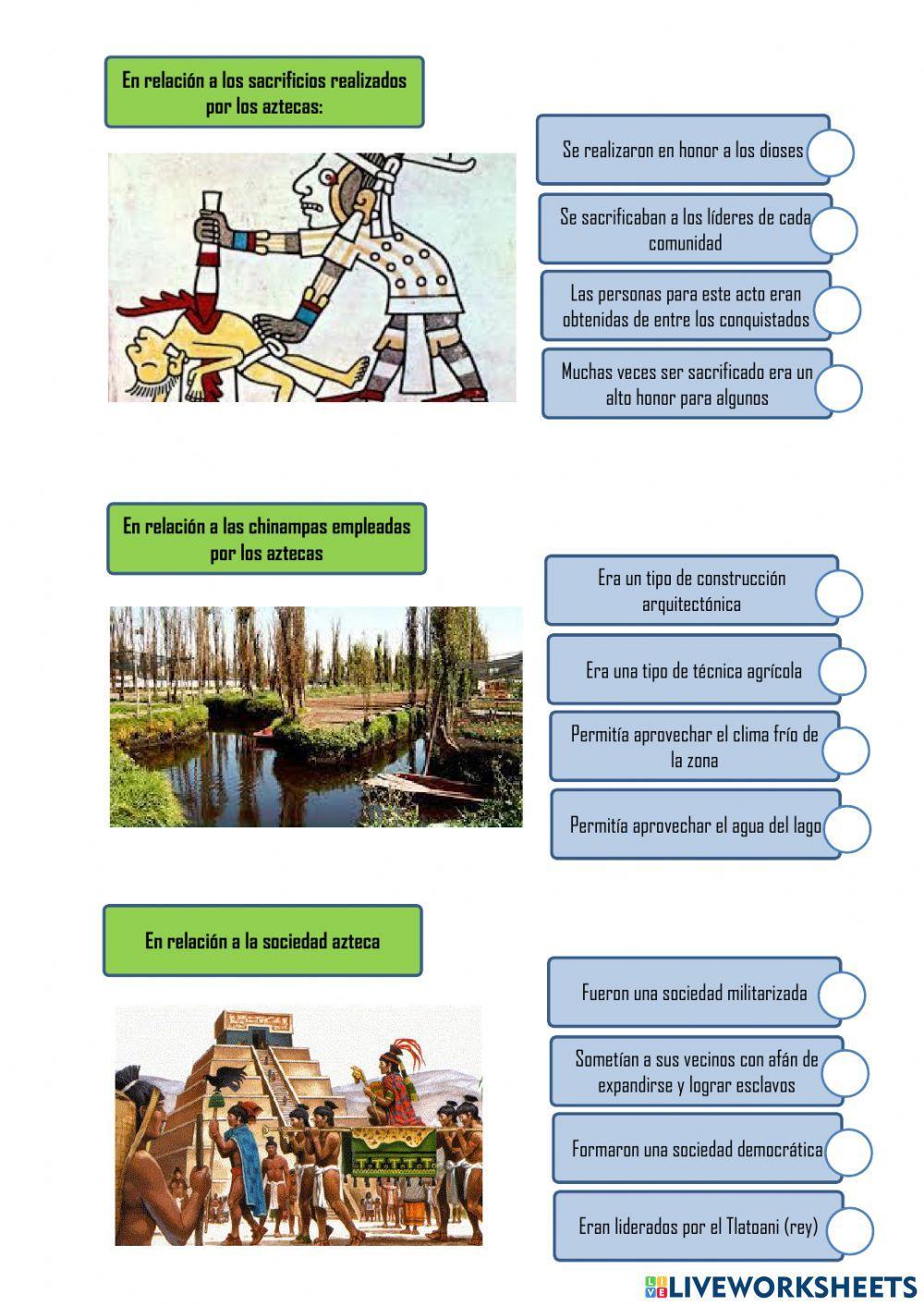 En relación a los sacrificios realizados por los aztecas:

Se realizaron en honor a los dioses

Se sacrificaban a los líderes de cada comunidad

Las personas para este acto eran obtenidas de entre los conquistados

Muchas veces ser sacrificado era un alto honor para algunos

En relación a las chinampas empleadas por los aztecas

Era un tipo de construcción arquitectónica

Era una tipo de técnica agrícola

Permitía aprovechar el clima frío de la zona

Permitía aprovechar el agua del lago

En relación a la sociedad azteca

Fueron una sociedad militarizada

Sometían a sus vecinos con afán de expandirse y lograr esclavos

Formaron una sociedad democrática

Eran liderados por el Tlatoani (rey)

LIVEWORKSHEETS